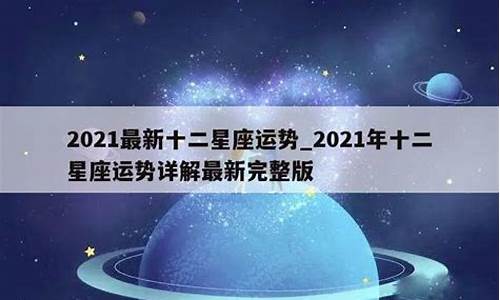 2021最新十二星座运势_2021年十二星座运势详解最新完整版